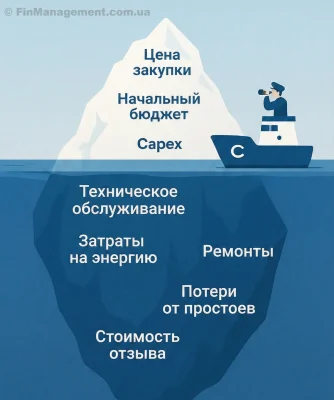 © FinManagement.com.ua

Цена закупки

Начальный бюджет

Capex

C

Техническое обслуживание

Затраты на энергию

Ремонты

Потери от простоев

Стоимость отзыва